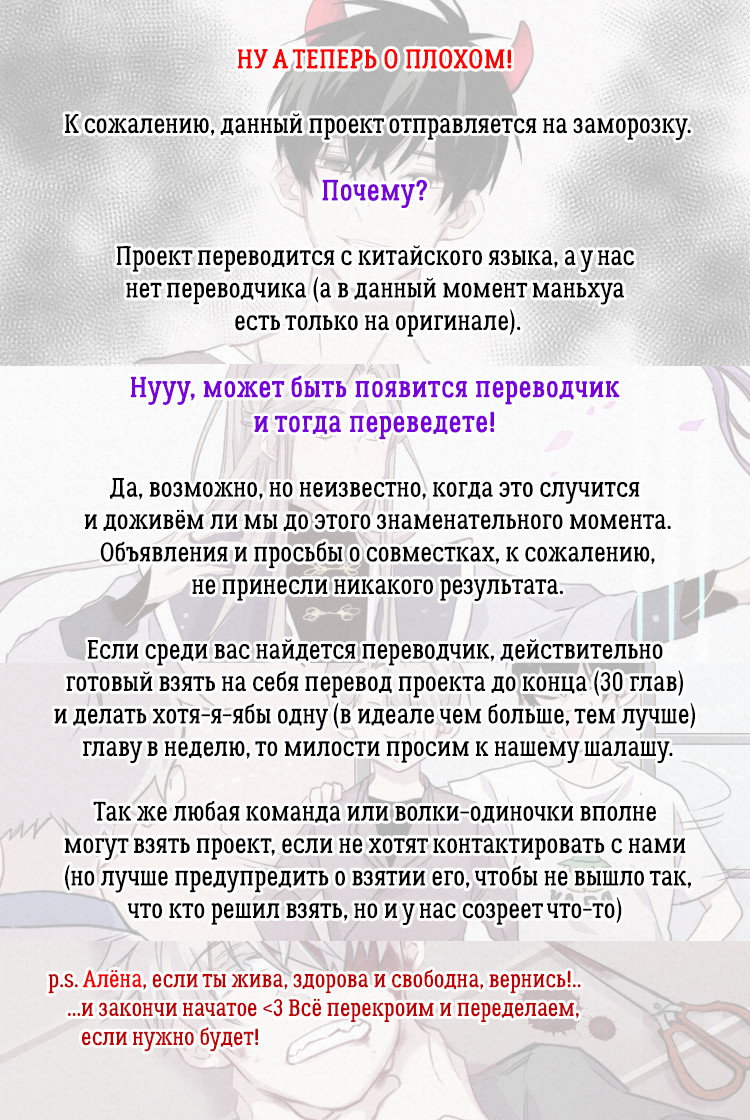 НУ А ТЕПЕРЬ О ПЛОХОМ!

К сожалению, данный проект отправляется на заморозку.

Почему?

Проект переводится с китайского языка, а у нас нет переводчика (а в данный момент маньхуа есть только на оригинале).

Нууу, может быть появится переводчик и тогда переведете!

Да, возможно, но неизвестно, когда это случится и доживём ли мы до этого знаменательного момента. Объявления и просьбы о совместках, к сожалению, не принесли никакого результата.

Если среди вас найдется переводчик, действительно готовый взять на себя перевод проекта до конца (30 глав) и делать хотя-я-ябы одну (в идеале чем больше, тем лучше) главу в неделю, то милости просим к нашему шалашу.

Так же любая команда или волки-одиночки вполне могут взять проект, если не хотят контактировать с нами (но лучше предупредить о взятии его, чтобы не вышло так, что кто решил взять, но и у нас созреет что-то)

p.s. Алёна, если ты жива, здорова и свободна, вернись!.. ...и закончи начатое <3 Всё перекроим и переделаем, если нужно будет!